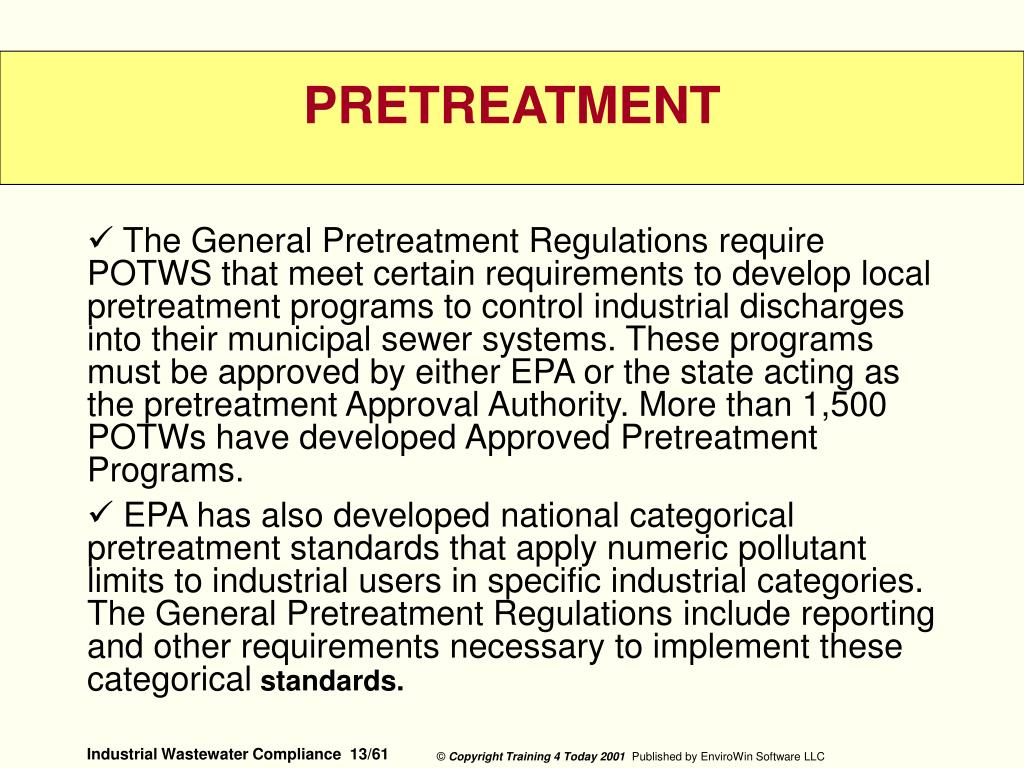 PRETREATMENT

✓ The General Pretreatment Regulations require POTWS that meet certain requirements to develop local pretreatment programs to control industrial discharges into their municipal sewer systems. These programs must be approved by either EPA or the state acting as the pretreatment Approval Authority. More than 1,500 POTWs have developed Approved Pretreatment Programs.

✓ EPA has also developed national categorical pretreatment standards that apply numeric pollutant limits to industrial users in specific industrial categories. The General Pretreatment Regulations include reporting and other requirements necessary to implement these categorical standards.

Industrial Wastewater Compliance 13/61

© Copyright Training 4 Today 2001 Published by EnviroWin Software LLC